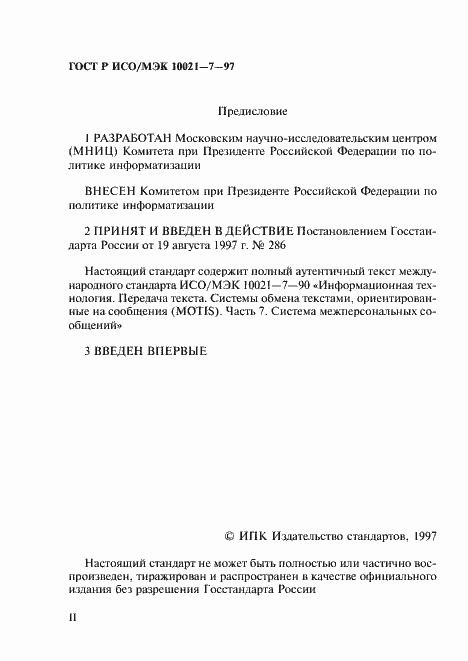 ГОСТ Р ИСО/МЭК 10021—7—97

Предисловие

1 РАЗРАБОТАН Московским научно-исследовательским центром (МНИЦ) Комитета при Президенте Российской Федерации по политике информатизации

ВНЕСЕН Комитетом при Президенте Российской Федерации по политике информатизации

2 ПРИНЯТ И ВВЕДЕН В ДЕЙСТВИЕ Постановлением Госстандарта России от 19 августа 1997 г. № 286

Настоящий стандарт содержит полный аутентичный текст международного стандарта ИСО/МЭК 10021—7—90 «Информационная технология. Передача текста. Системы обмена текстами, ориентированные на сообщения (MOTIS). Часть 7. Система межперсональных сообщений»

3 ВВЕДЕН ВПЕРВЫЕ

© ИПК Издательство стандартов, 1997

Настоящий стандарт не может быть полностью или частично воспроизведен, тиражирован и распространен в качестве официального издания без разрешения Госстандарта России

II